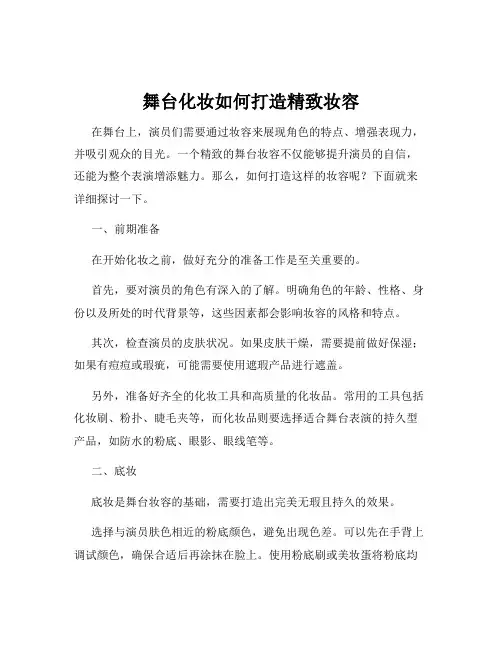 舞台化妆如何打造精致妆容

在舞台上，演员们需要通过妆容来展现角色的特点、增强表现力，并吸引观众的目光。一个精致的舞台妆容不仅能够提升演员的自信，还能为整个表演增添魅力。那么，如何打造这样的妆容呢？下面就来详细探讨一下。

一、前期准备

在开始化妆之前，做好充分的准备工作是至关重要的。

首先，要对演员的角色有深入的了解。明确角色的年龄、性格、身份以及所处的时代背景等，这些因素都会影响妆容的风格和特点。

其次，检查演员的皮肤状况。如果皮肤干燥，需要提前做好保湿；如果有痘痘或瑕疵，可能需要使用遮瑕产品进行遮盖。

另外，准备好齐全的化妆工具和高质量的化妆品。常用的工具包括化妆刷、粉扑、睫毛夹等，而化妆品则要选择适合舞台表演的持久型产品，如防水的粉底、眼影、眼线笔等。

二、底妆

底妆是舞台妆容的基础，需要打造出完美无瑕且持久的效果。

选择与演员肤色相近的粉底颜色，避免出现色差。可以先在手背上调试颜色，确保合适后再涂抹在脸上。使用粉底刷或美妆蛋将粉底均